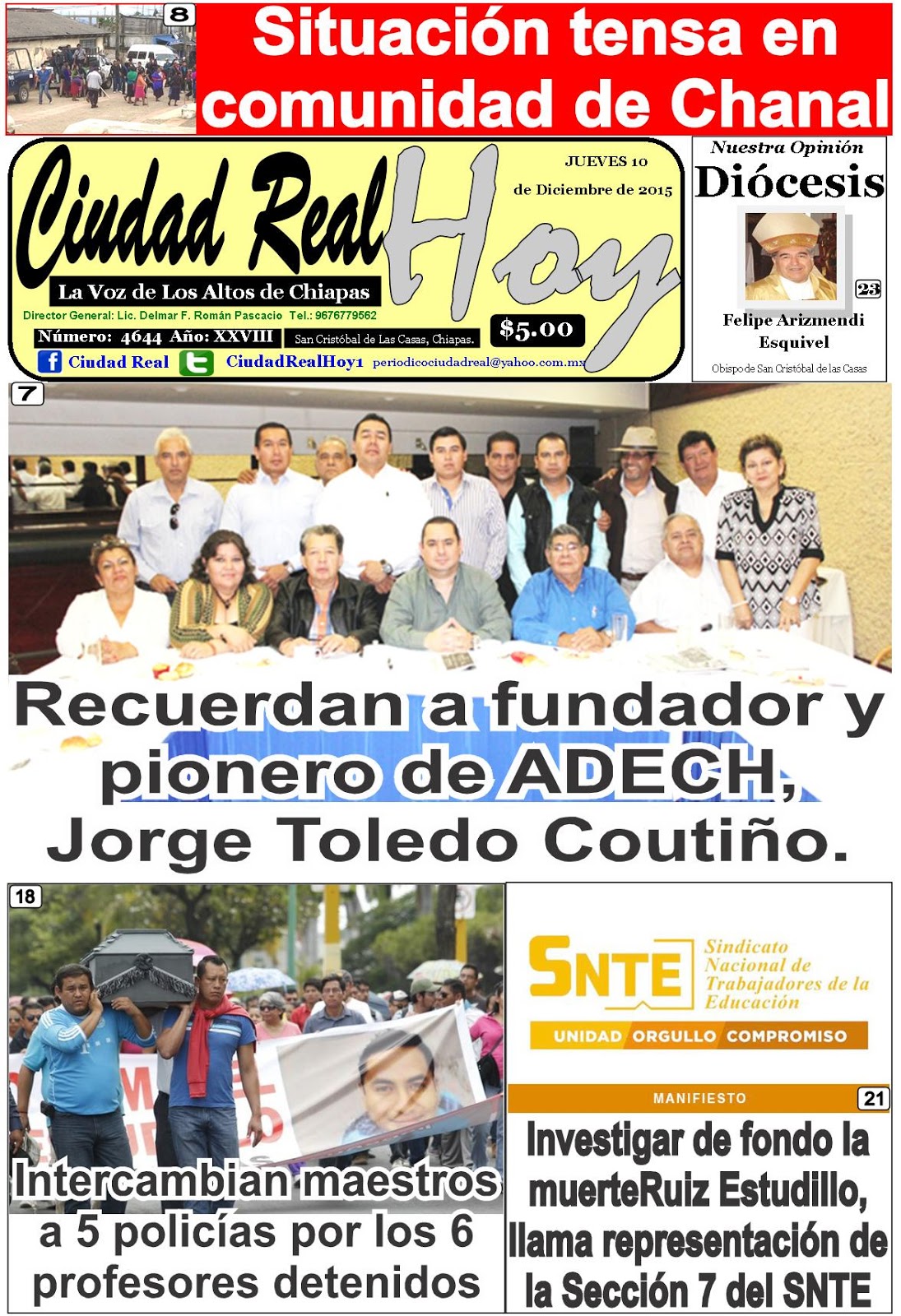 8

Situación tensa en comunidad de Chanal

Ciudad Real Hoy

JUEVES 10 de Diciembre de 2015

La Voz de Los Altos de Chiapas

Director General: Lic. Delmar F. Román Pascacio Tel.: 9676779562

Número: 4644 Año: XXVIII

San Cristóbal de Las Casas, Chiapas.

$5.00

Ciudad Real CiudadRealHoy1 periodicociudadreal@yahoo.com.mx

Nuestra Opinión

Diócesis

23

Felipe Arizmendi Esquivel

Obispo de San Cristóbal de las Casas

7

Recuerdan a fundador y pionero de ADECH, Jorge Toledo Coutiño.

18

Intercambian maestros a 5 policías por los 6 profesores detenidos

SNTE Sindicato Nacional de Trabajadores de la Educación

UNIDAD ORGULLO COMPROMISO

MANIFIESTO

21

Investigar de fondo la muerteRuiz Estudillo, llama representación de la Sección 7 del SNTE